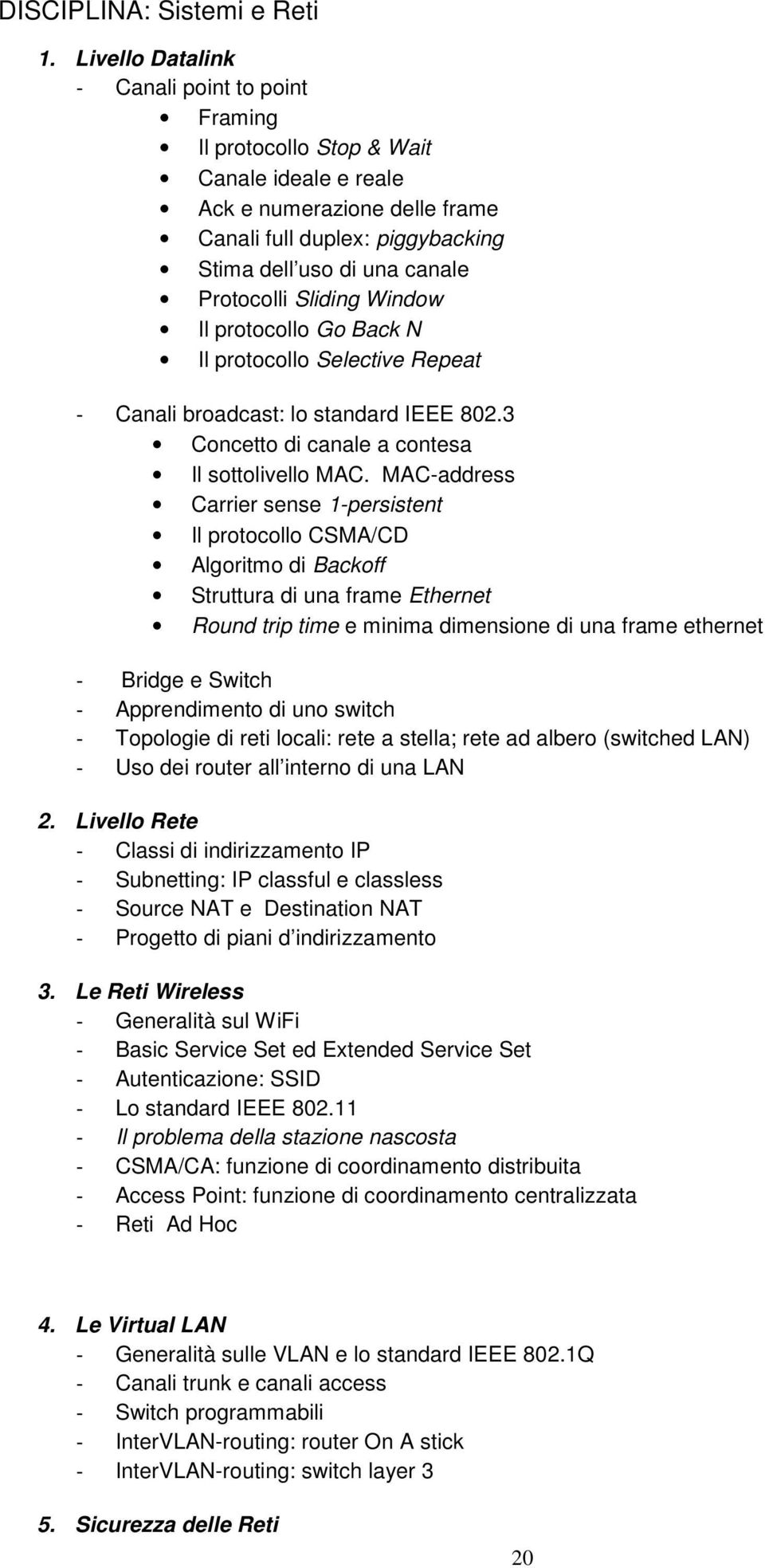 DISCIPLINA: Sistemi e Reti

1. Livello Datalink
- Canali point to point
• Framing
• Il protocollo Stop & Wait
• Canale ideale e reale
• Ack e numerazione delle frame
• Canali full duplex: piggybacking
• Stima dell uso di una canale
• Protocolli Sliding Window
• Il protocollo Go Back N
• Il protocollo Selective Repeat

- Canali broadcast: lo standard IEEE 802.3
• Concetto di canale a contesa
• Il sottolivello MAC. MAC-address
• Carrier sense 1-persistent
• Il protocollo CSMA/CD
• Algoritmo di Backoff
• Struttura di una frame Ethernet
• Round trip time e minima dimensione di una frame ethernet

- Bridge e Switch
- Apprendimento di uno switch
- Topologie di reti locali: rete a stella; rete ad albero (switched LAN)
- Uso dei router all interno di una LAN

2. Livello Rete
- Classi di indirizzamento IP
- Subnetting: IP classful e classless
- Source NAT e Destination NAT
- Progetto di piani d indirizzamento

3. Le Reti Wireless
- Generalità sul WiFi
- Basic Service Set ed Extended Service Set
- Autenticazione: SSID
- Lo standard IEEE 802.11
- Il problema della stazione nascosta
- CSMA/CA: funzione di coordinamento distribuita
- Access Point: funzione di coordinamento centralizzata
- Reti Ad Hoc

4. Le Virtual LAN
- Generalità sulle VLAN e lo standard IEEE 802.1Q
- Canali trunk e canali access
- Switch programmabili
- InterVLAN-routing: router On A stick
- InterVLAN-routing: switch layer 3

5. Sicurezza delle Reti

20